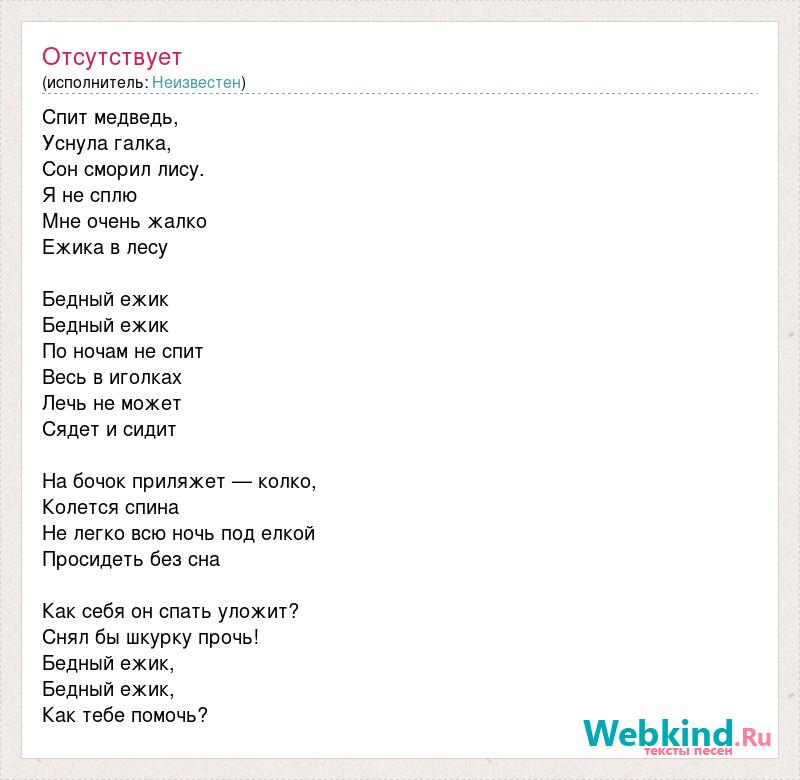 Отсутствует
(исполнитель: Неизвестен)

Спит медведь,
Уснула галка,
Сон сморил лису.
Я не сплю
Мне очень жалко
Ежика в лесу

Бедный ежик
Бедный ежик
По ночам не спит
Весь в иголках
Лечь не может
Сядет и сидит

На бочок приляжет — колко,
Колется спина
Не легко всю ночь под елкой
Просидеть без сна

Как себя он спать уложит?
Снял бы шкурку прочь!
Бедный ежик,
Бедный ежик,
Как тебе помочь?

Webkind.Ru
тексты песен